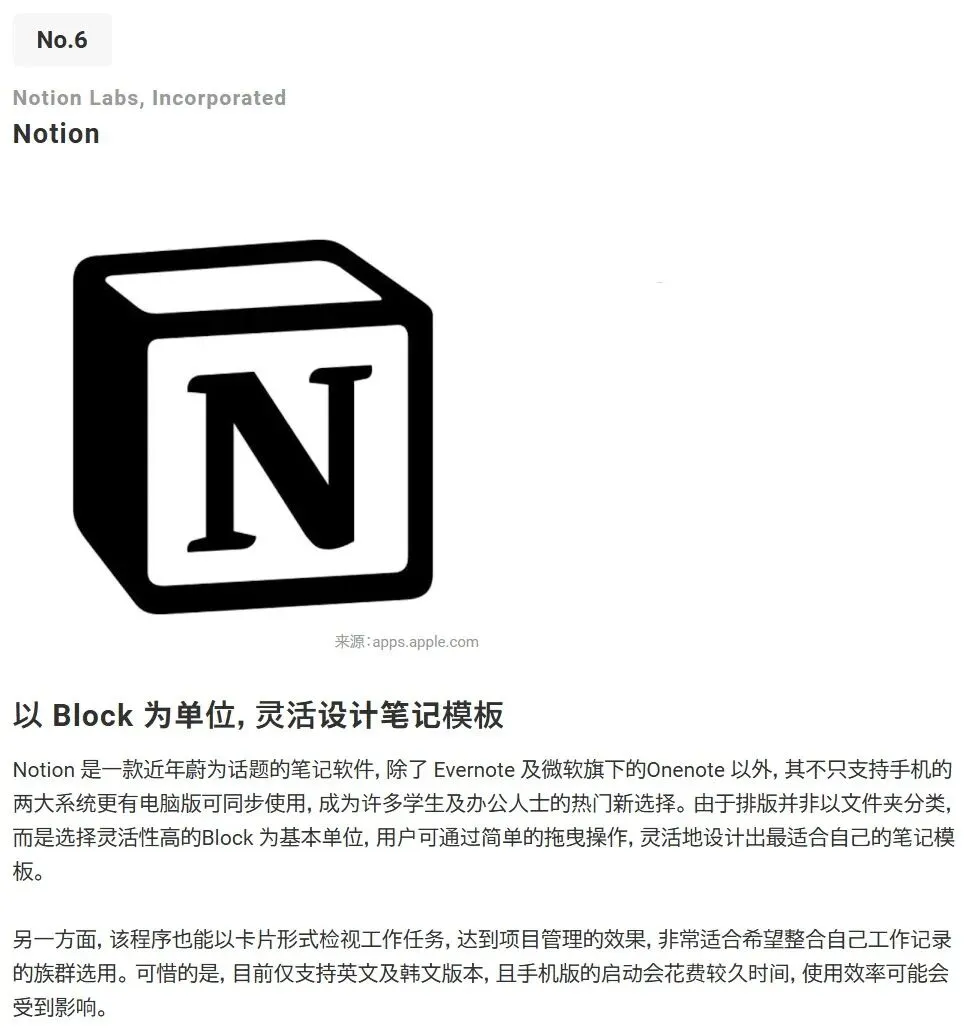 No.6

Notion Labs, Incorporated

Notion

N

来源:apps.apple.com

以Block为单位,灵活设计笔记模板

Notion是一款近年蔚为话题的笔记软件,除了Evernote及微软旗下的Onenote以外,其不只支持手机的两大系统更有电脑版可同步使用,成为许多学生及办公人士的热门新选择。由于排版并非以文件夹分类,而是选择灵活性高的Block为基本单位,用户可通过简单的拖曳操作,灵活地设计出最适合自己的笔记模板。

另一方面,该程序也能以卡片形式检视工作任务,达到项目管理的效果,非常适合希望整合自己工作记录的族群选用。可惜的是,目前仅支持英文及韩文版本,且手机版的启动会花费较久时间,使用效率可能会受到影响。